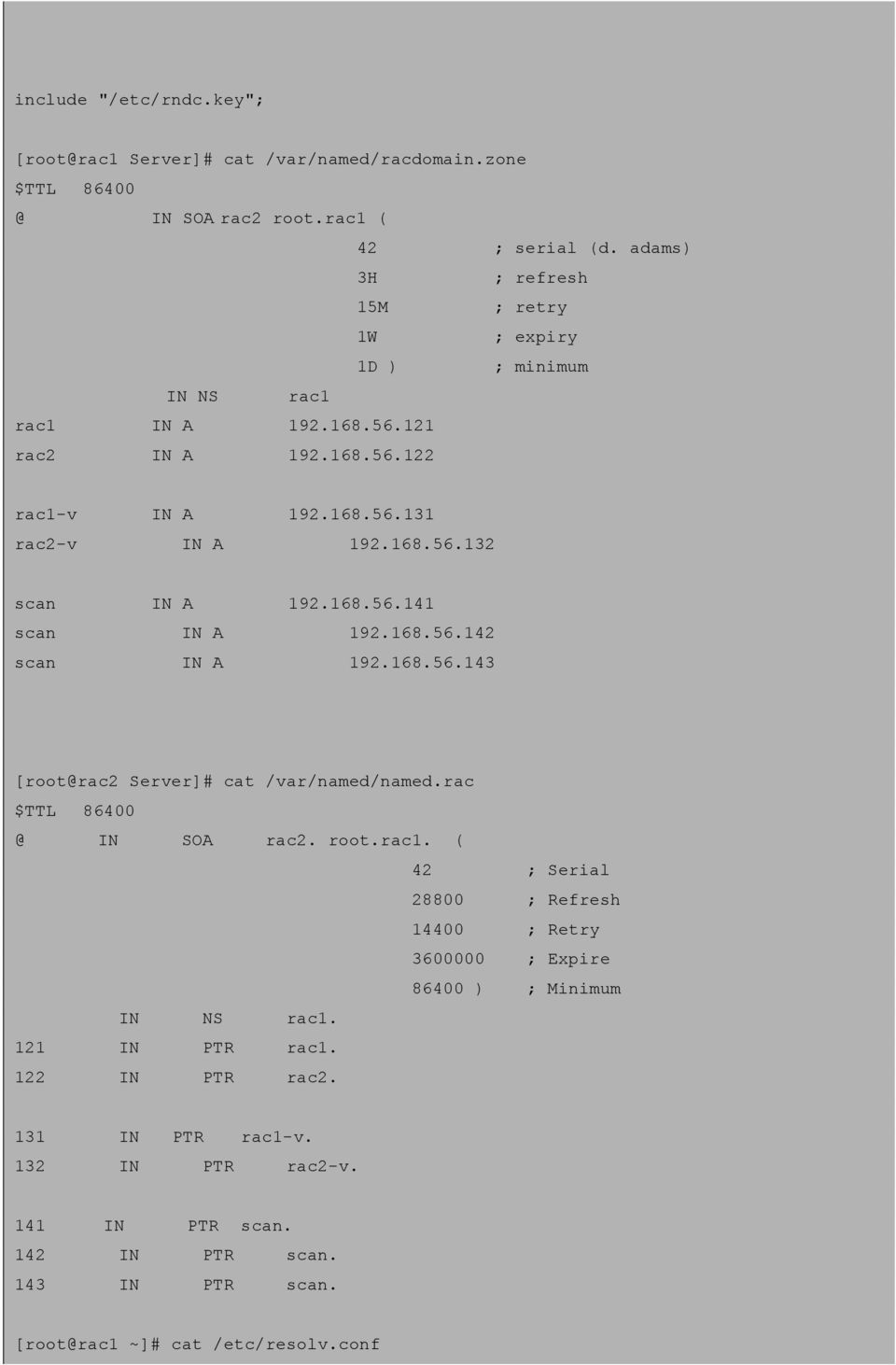 include "/etc/rndc.key";

[root@rac1 Server]# cat /var/named/racdomain.zone
$TTL 86400
@ IN SOA rac2 root.rac1 (
42 ; serial (d. adams)
3H ; refresh
15M ; retry
1W ; expiry
1D ) ; minimum
IN NS rac1
rac1 IN A 192.168.56.121
rac2 IN A 192.168.56.122

rac1-v IN A 192.168.56.131
rac2-v IN A 192.168.56.132

scan IN A 192.168.56.141
scan IN A 192.168.56.142
scan IN A 192.168.56.143

[root@rac2 Server]# cat /var/named/named.rac
$TTL 86400
@ IN SOA rac2. root.rac1. (
42 ; Serial
28800 ; Refresh
14400 ; Retry
3600000 ; Expire
86400 ) ; Minimum
IN NS rac1.
121 IN PTR rac1.
122 IN PTR rac2.

131 IN PTR rac1-v.
132 IN PTR rac2-v.

141 IN PTR scan.
142 IN PTR scan.
143 IN PTR scan.

[root@rac1 ~]# cat /etc/resolv.conf